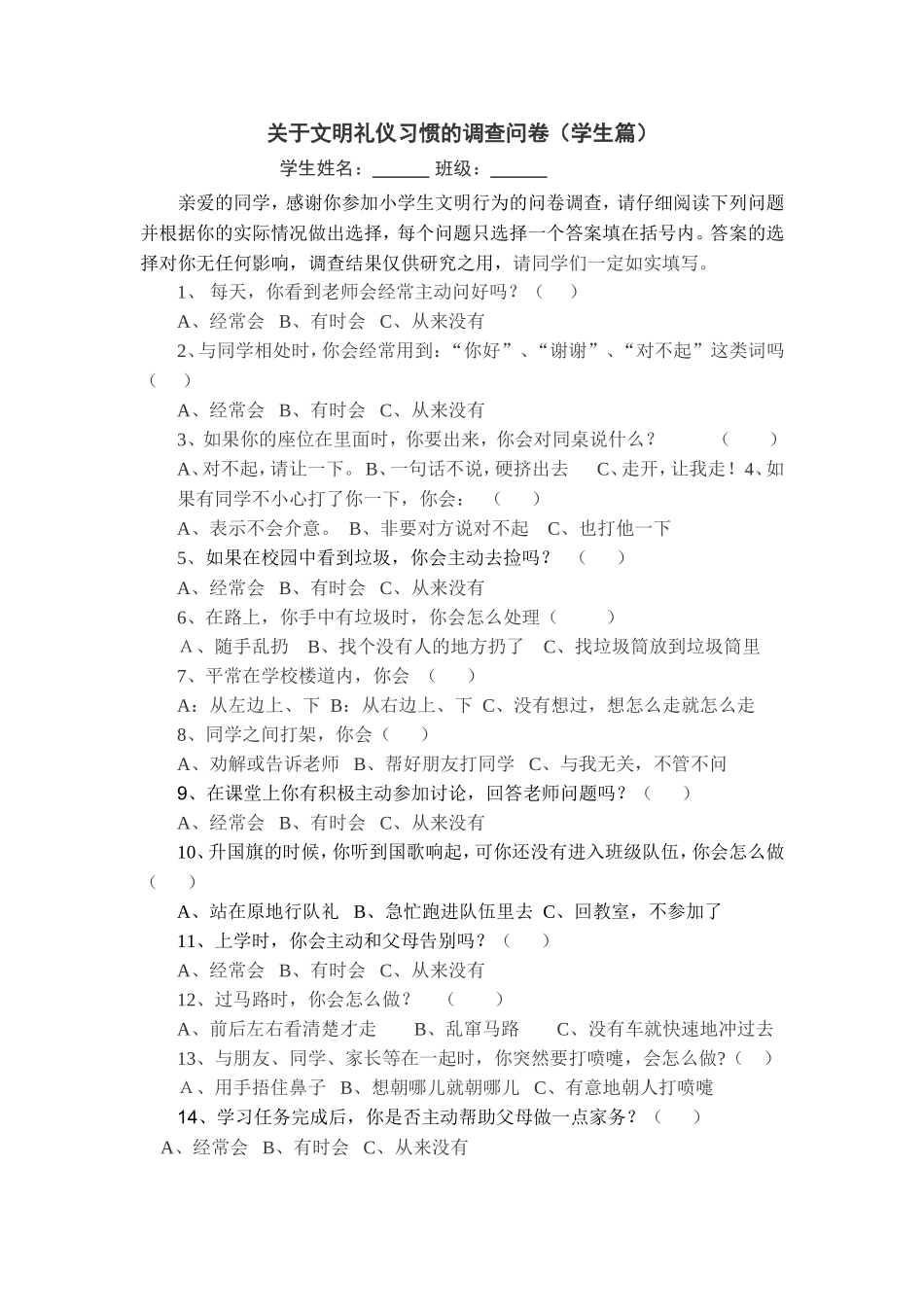 关于文明礼仪习惯的调查问卷（学生篇）

学生姓名：______ 班级：______

亲爱的同学，感谢你参加小学生文明行为的问卷调查，请仔细阅读下列问题并根据你的实际情况做出选择，每个问题只选择一个答案填在括号内。答案的选择对你无任何影响，调查结果仅供研究之用，请同学们一定如实填写。

1、 每天，你看到老师会经常主动问好吗？（ ）

A、经常会 B、有时会 C、从来没有

2、与同学相处时，你会经常用到：“你好”、“谢谢”、“对不起”这类词吗（ ）

A、经常会 B、有时会 C、从来没有

3、如果你的座位在里面时，你要出来，你会对同桌说什么？ （ ）

A、对不起，请让一下。B、一句话不说，硬挤出去 C、走开，让我走！4、如果有同学不小心打了你一下，你会： （ ）

A、表示不会介意。 B、非要对方说对不起 C、也打他一下

5、如果在校园中看到垃圾，你会主动去捡吗？ （ ）

A、经常会 B、有时会 C、从来没有

6、在路上，你手中有垃圾时，你会怎么处理（ ）

A、随手乱扔 B、找个没有人的地方扔了 C、找垃圾筒放到垃圾筒里

7、平常在学校楼道内，你会 （ ）

A：从左边上、下 B：从右边上、下 C、没有想过，想怎么走就怎么走

8、同学之间打架，你会（ ）

A、劝解或告诉老师 B、帮好朋友打同学 C、与我无关，不管不问

9、在课堂上你有积极主动参加讨论，回答老师问题吗？（ ）

A、经常会 B、有时会 C、从来没有

10、升国旗的时候，你听到国歌响起，可你还没有进入班级队伍，你会怎么做（ ）

A、站在原地行队礼 B、急忙跑进队伍里去 C、回教室，不参加了

11、上学时，你会主动和父母告别吗？（ ）

A、经常会 B、有时会 C、从来没有

12、过马路时，你会怎么做？ （ ）

A、前后左右看清楚才走 B、乱窜马路 C、没有车就快速地冲过去

13、与朋友、同学、家长等在一起时，你突然要打喷嚏，会怎么做?（ ）

A、用手捂住鼻子 B、想朝哪儿就朝哪儿 C、有意地朝人打喷嚏

14、学习任务完成后，你是否主动帮助父母做一点家务？（ ）

A、经常会 B、有时会 C、从来没有